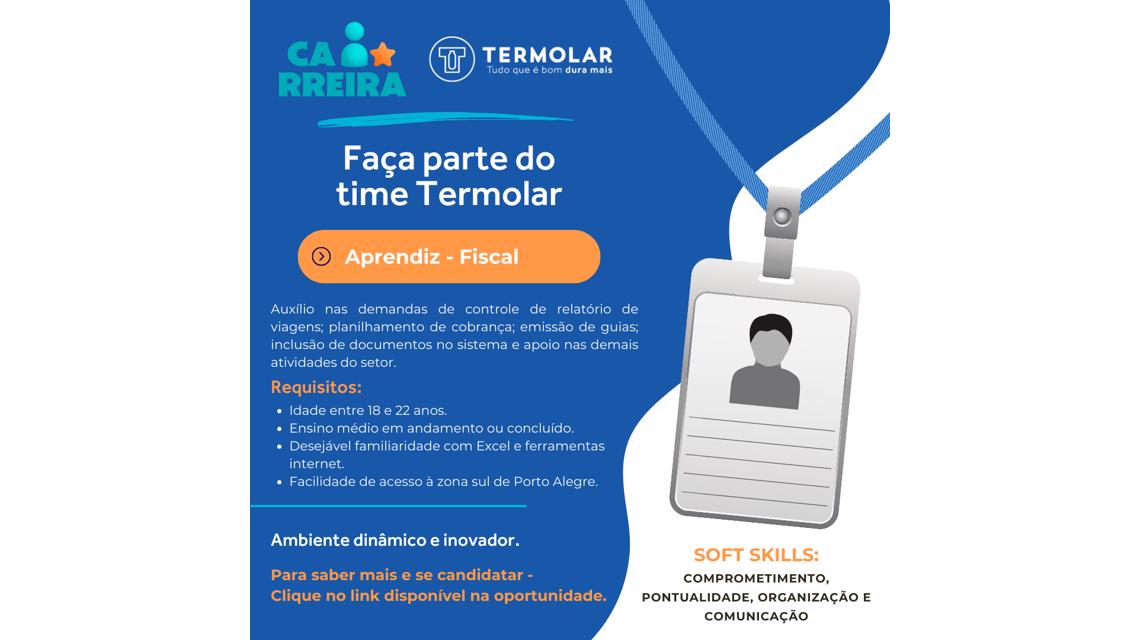 CA
RREIRA

TERMOLAR
Tudo que é bom dura mais

Faça parte do
time Termolar

Aprendiz - Fiscal

Auxílio nas demandas de controle de relatório de viagens; planilhamento de cobrança; emissão de guias; inclusão de documentos no sistema e apoio nas demais atividades do setor.

Requisitos:
• Idade entre 18 e 22 anos.
• Ensino médio em andamento ou concluído.
• Desejável familiaridade com Excel e ferramentas internet.
• Facilidade de acesso à zona sul de Porto Alegre.

Ambiente dinâmico e inovador.

Para saber mais e se candidatar -
Clique no link disponível na oportunidade.

SOFT SKILLS:
COMPROMETIMENTO,
PONTUALIDADE, ORGANIZAÇÃO E
COMUNICAÇÃO